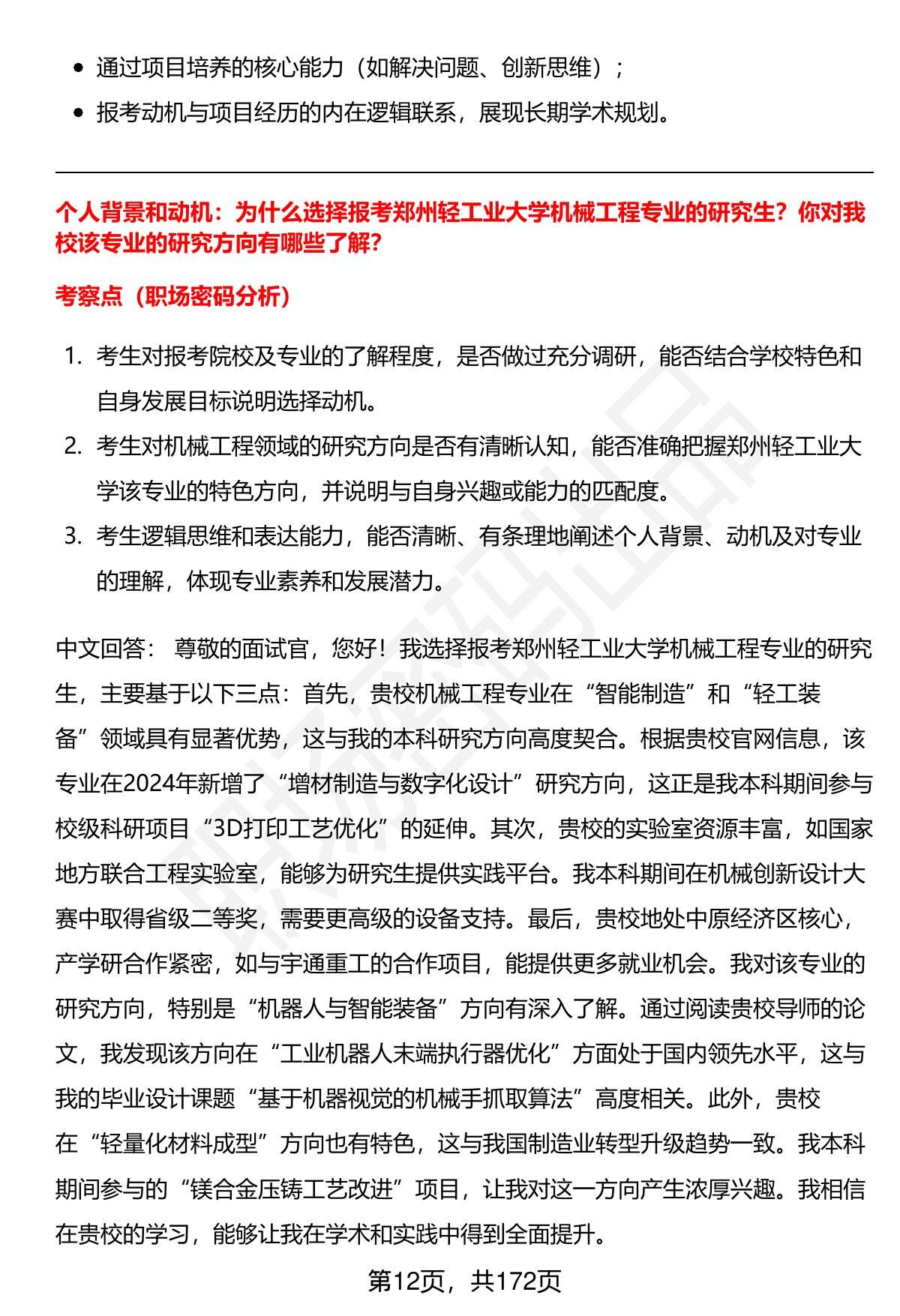 - 通过项目培养的核心能力（如解决问题、创新思维）；
- 报考动机与项目经历的内在逻辑联系，展现长期学术规划。

个人背景和动机：为什么选择报考郑州轻工业大学机械工程专业的研究生？你对我校该专业的研究方向有哪些了解？

考察点（职场密码分析）

1. 考生对报考院校及专业的了解程度，是否做过充分调研，能否结合学校特色和自身发展目标说明选择动机。
2. 考生对机械工程领域的研究方向是否有清晰认知，能否准确把握郑州轻工业大学该专业的特色方向，并说明与自身兴趣或能力的匹配度。
3. 考生逻辑思维和表达能力，能否清晰、有条理地阐述个人背景、动机及对专业的理解，体现专业素养和发展潜力。

中文回答： 尊敬的面试官，您好！我选择报考郑州轻工业大学机械工程专业的研究生，主要基于以下三点：首先，贵校机械工程专业在“智能制造”和“轻工装备”领域具有显著优势，这与我的本科研究方向高度契合。根据贵校官网信息，该专业在2024年新增了“增材制造与数字化设计”研究方向，这正是我本科期间参与校级科研项目“3D打印工艺优化”的延伸。其次，贵校的实验室资源丰富，如国家地方联合工程实验室，能够为研究生提供实践平台。我本科期间在机械创新设计大赛中取得省级二等奖，需要更高级的设备支持。最后，贵校地处中原经济区核心，产学研合作紧密，如与宇通重工的合作项目，能提供更多就业机会。我对该专业的研究方向，特别是“机器人与智能装备”方向有深入了解。通过阅读贵校导师的论文，我发现该方向在“工业机器人末端执行器优化”方面处于国内领先水平，这与我的毕业设计课题“基于机器视觉的机械手抓取算法”高度相关。此外，贵校在“轻量化材料成型”方向也有特色，这与我国制造业转型升级趋势一致。我本科期间参与的“镁合金压铸工艺改进”项目，让我对这一方向产生浓厚兴趣。我相信在贵校的学习，能够让我在学术和实践中得到全面提升。

第12页，共172页